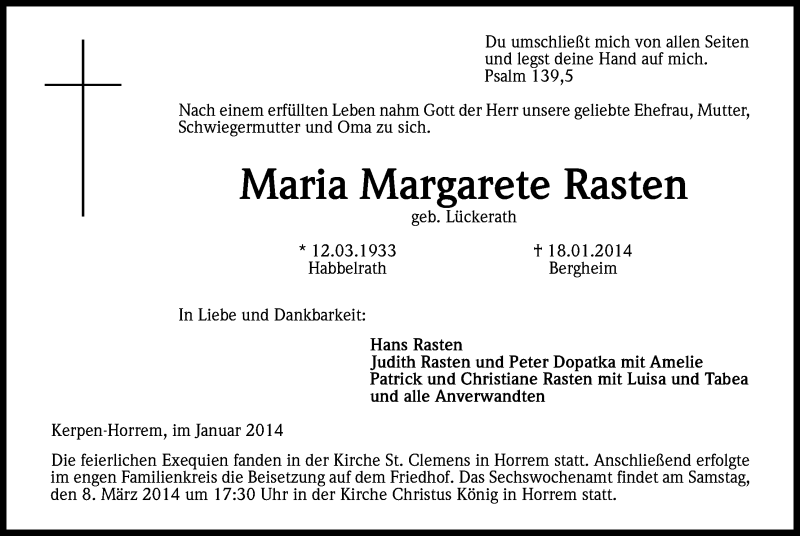 Du umschließt mich von allen Seiten
und legst deine Hand auf mich.
Psalm 139,5

Nach einem erfüllten Leben nahm Gott der Herr unsere geliebte Ehefrau, Mutter, Schwiegermutter und Oma zu sich.

Maria Margarete Rasten
geb. Lückerath

* 12.03.1933
Habbelrath

† 18.01.2014
Bergheim

In Liebe und Dankbarkeit:

Hans Rasten
Judith Rasten und Peter Dopatka mit Amelie
Patrick und Christiane Rasten mit Luisa und Tabea
und alle Anverwandten

Kerpen-Horrem, im Januar 2014

Die feierlichen Exequien fanden in der Kirche St. Clemens in Horrem statt. Anschließend erfolgte im engen Familienkreis die Beisetzung auf dem Friedhof. Das Sechswochenamt findet am Samstag, den 8. März 2014 um 17:30 Uhr in der Kirche Christus König in Horrem statt.